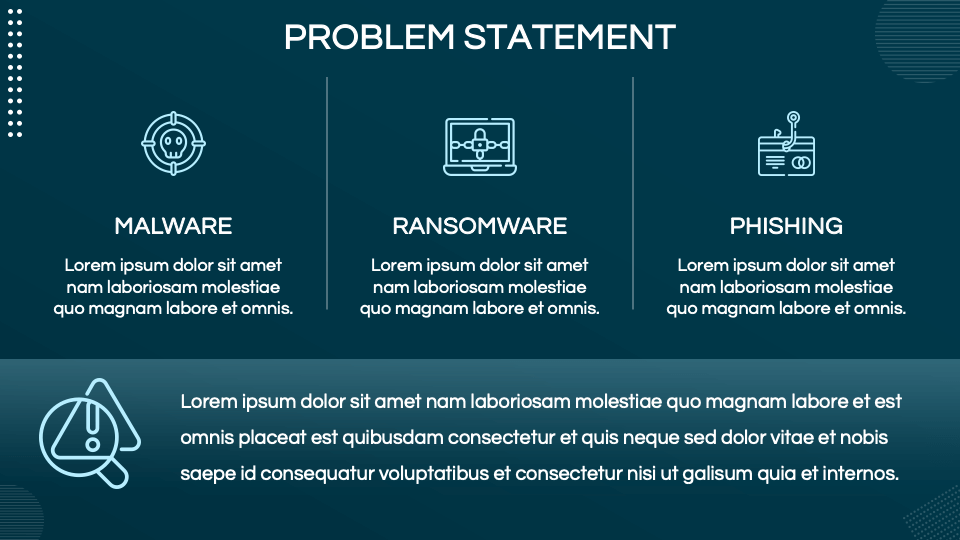 PROBLEM STATEMENT

MALWARE

Lorem ipsum dolor sit amet nam laboriosam molestiae quo magnam labore et omnis.

RANSOMWARE

Lorem ipsum dolor sit amet nam laboriosam molestiae quo magnam labore et omnis.

PHISHING

Lorem ipsum dolor sit amet nam laboriosam molestiae quo magnam labore et omnis.

Lorem ipsum dolor sit amet nam laboriosam molestiae quo magnam labore et est omnis placeat est quibusdam consectetur et quis neque sed dolor vitae et nobis saepe id consequatur voluptatibus et consectetur nisi ut galisum quia et internos.